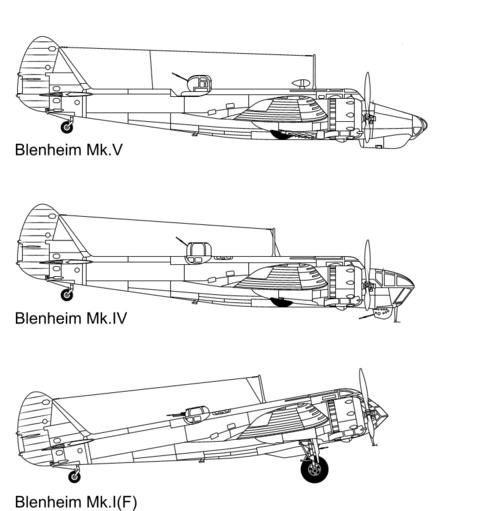 Blenheim Mk.V

Blenheim Mk.IV

Blenheim Mk.I(F)